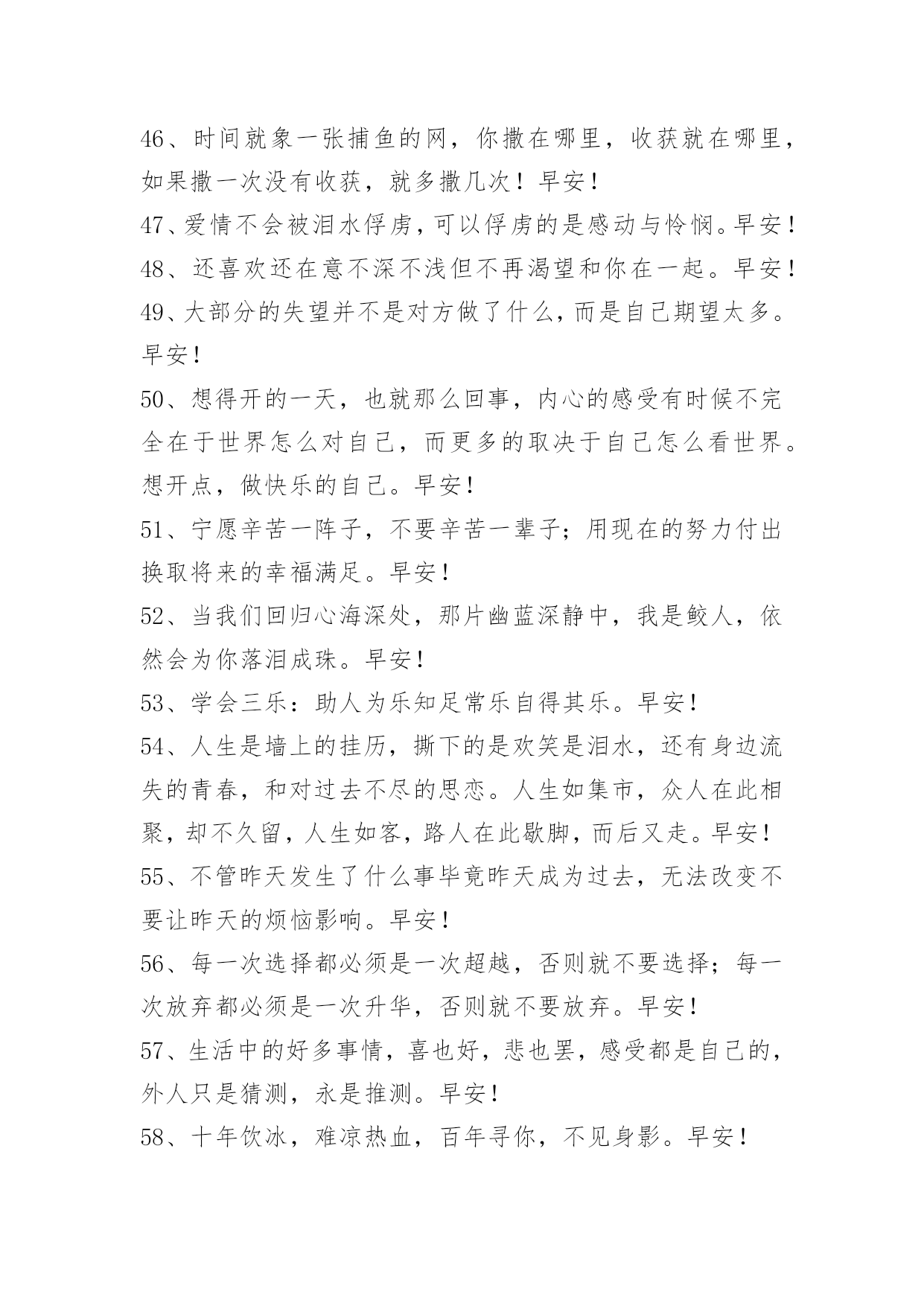 46、时间就象一张捕鱼的网，你撒在哪里，收获就在哪里，如果撒一次没有收获，就多撒几次！早安！

47、爱情不会被泪水俘虏，可以俘虏的是感动与怜悯。早安！

48、还喜欢还在意不深不浅但不再渴望和你在一起。早安！

49、大部分的失望并不是对方做了什么，而是自己期望太多。早安！

50、想得开的一天，也就那么回事，内心的感受有时候不完全在于世界怎么对自己，而更多的取决于自己怎么看世界。想开点，做快乐的自己。早安！

51、宁愿辛苦一阵子，不要辛苦一辈子；用现在的努力付出换取将来的幸福满足。早安！

52、当我们回归心海深处，那片幽蓝深静中，我是鲛人，依然会为你落泪成珠。早安！

53、学会三乐：助人为乐知足常乐自得其乐。早安！

54、人生是墙上的挂历，撕下的是欢笑是泪水，还有身边流失的青春，和对过去不尽的思恋。人生如集市，众人在此相聚，却不久留，人生如客，路人在此歇脚，而后又走。早安！

55、不管昨天发生了什么事毕竟昨天成为过去，无法改变不要让昨天的烦恼影响。早安！

56、每一次选择都必须是一次超越，否则就不要选择；每一次放弃都必须是一次升华，否则就不要放弃。早安！

57、生活中的好多事情，喜也好，悲也罢，感受都是自己的，外人只是猜测，永是推测。早安！

58、十年饮冰，难凉热血，百年寻你，不见身影。早安！